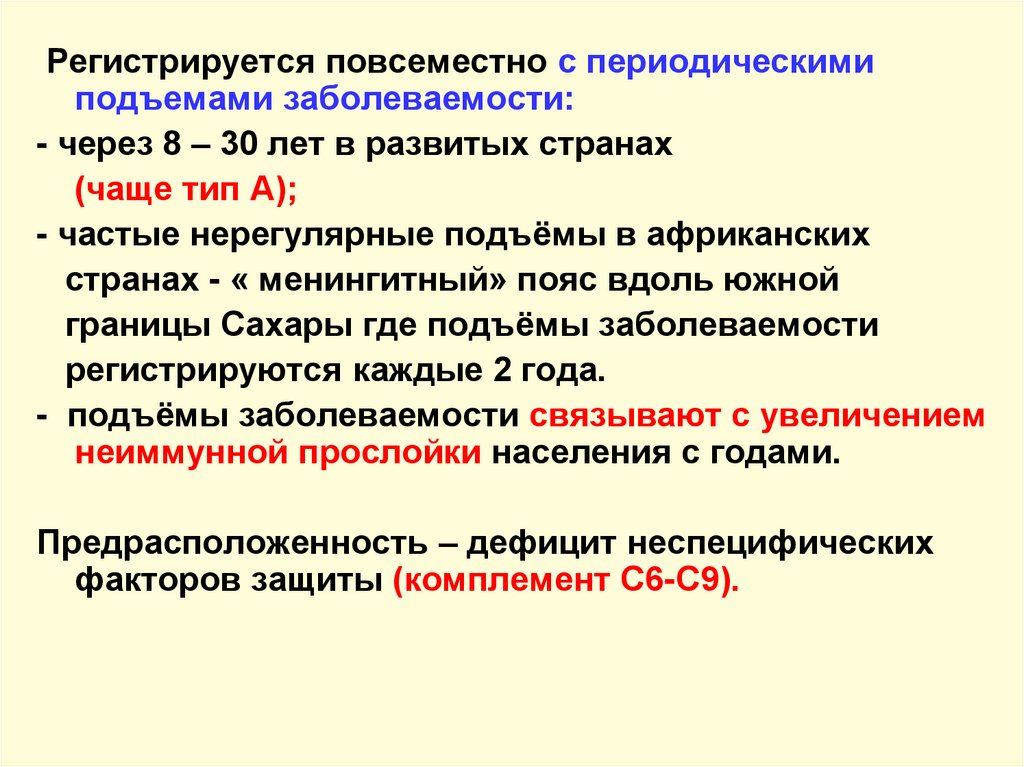 Регистрируется повсеместно с периодическими подъемами заболеваемости:

- через 8 – 30 лет в развитых странах (чаще тип А);

- частые нерегулярные подъёмы в африканских странах - « менингитный» пояс вдоль южной границы Сахары где подъёмы заболеваемости регистрируются каждые 2 года.

- подъёмы заболеваемости связывают с увеличением неиммунной прослойки населения с годами.

Предрасположенность – дефицит неспецифических факторов защиты (комплемент С6-С9).